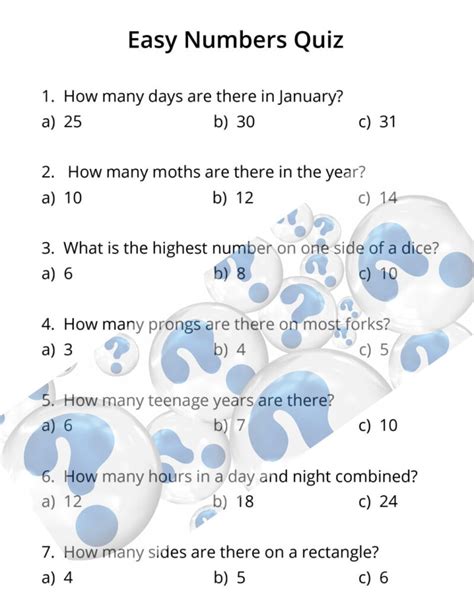 Easy Numbers Quiz

1. How many days are there in January?
a) 25
b) 30
c) 31

2. How many moths are there in the year?
a) 10
b) 12
c) 14

3. What is the highest number on one side of a dice?
a) 6
b) 8
c) 10

4. How many prongs are there on most forks?
a) 3
b) 4
c) 5

5. How many teenage years are there?
a) 6
b) 7
c) 10

6. How many hours in a day and night combined?
a) 12
b) 18
c) 24

7. How many sides are there on a rectangle?
a) 4
b) 5
c) 6